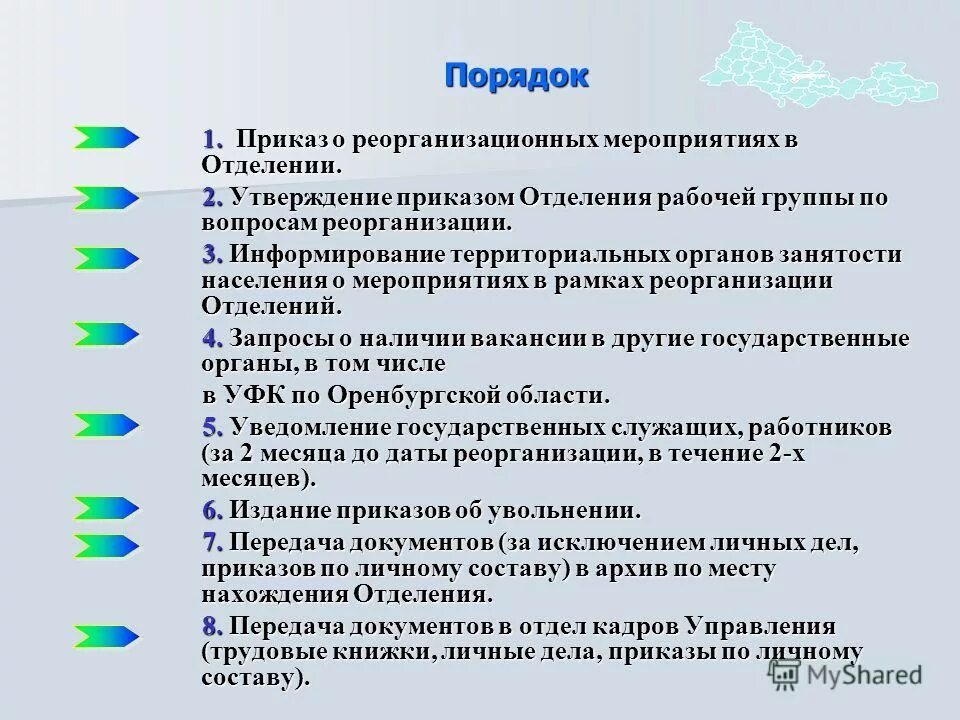 Порядок

1. Приказ о реорганизационных мероприятиях в Отделении.

2. Утверждение приказом Отделения рабочей группы по вопросам реорганизации.

3. Информирование территориальных органов занятости населения о мероприятиях в рамках реорганизации Отделений.

4. Запросы о наличии вакансии в другие государственные органы, в том числе

в УФК по Оренбургской области.

5. Уведомление государственных служащих, работников (за 2 месяца до даты реорганизации, в течение 2-х месяцев).

6. Издание приказов об увольнении.

7. Передача документов (за исключением личных дел, приказов по личному составу) в архив по месту нахождения Отделения.

8. Передача документов в отдел кадров Управления (трудовые книжки, личные дела, приказы по личному составу).

MyShared